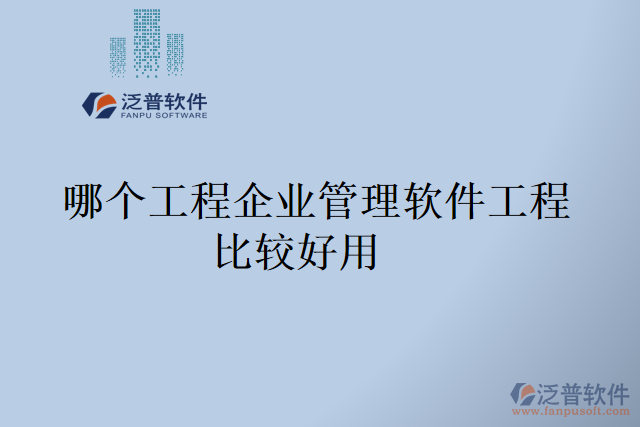 泛普软件
FANPU SOFTWARE

哪个工程企业管理软件工程比较好用

泛普软件
www.fanpusoft.com